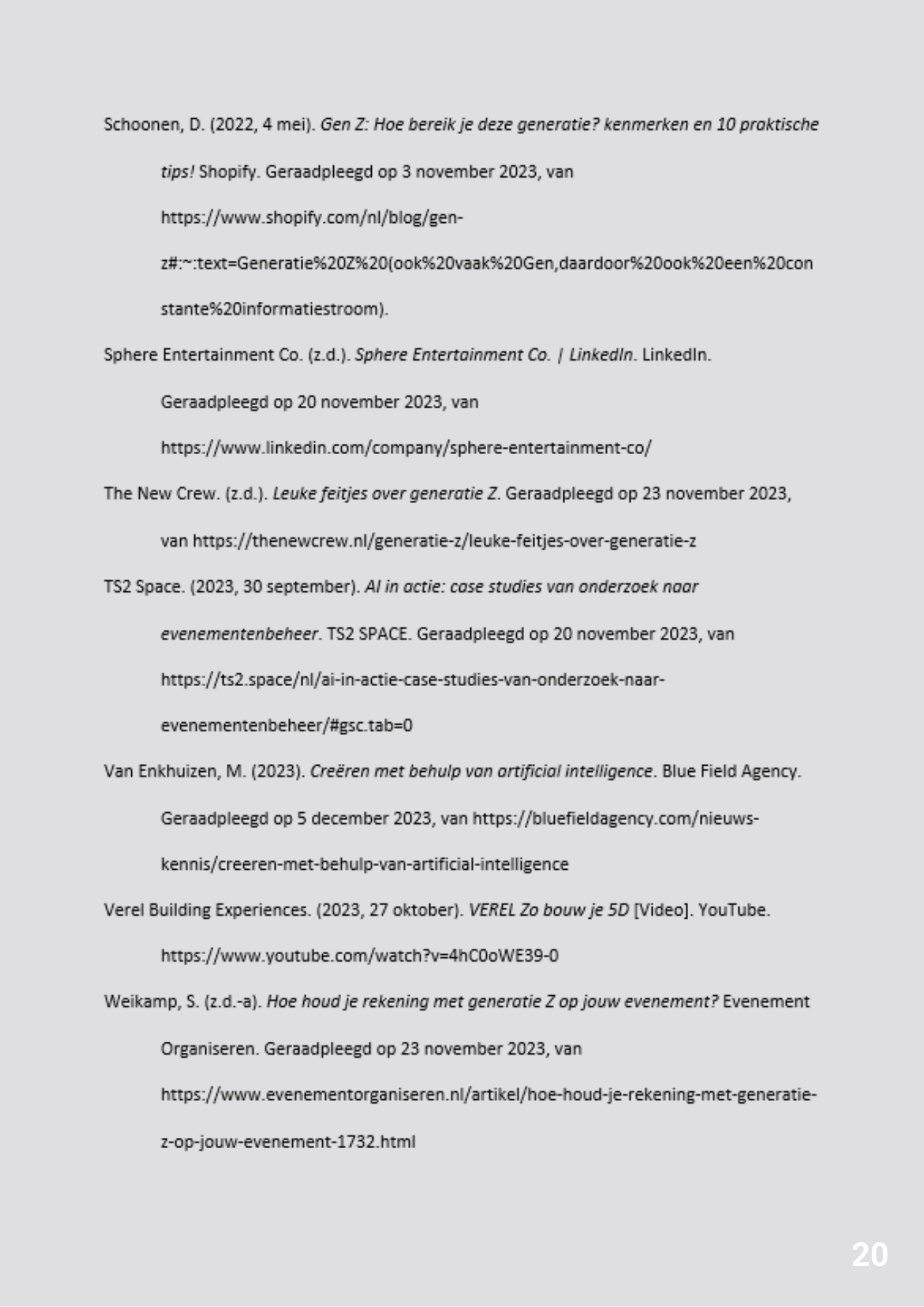 Schoonen, D. (2022, 4 mei). Gen Z: Hoe bereik je deze generatie? kenmerken en 10 praktische tips! Shopify. Geraadpleegd op 3 november 2023, van https://www.shopify.com/nl/blog/gen-z#:~:text=Generatie%20Z%20(ook%20vaak%20Gen,daardoor%20ook%20een%20constante%20informatiestroom).

Sphere Entertainment Co. (z.d.). Sphere Entertainment Co. | LinkedIn. LinkedIn. Geraadpleegd op 20 november 2023, van https://www.linkedin.com/company/sphere-entertainment-co/

The New Crew. (z.d.). Leuke feitjes over generatie Z. Geraadpleegd op 23 november 2023, van https://thenewcrew.nl/generatie-z/leuke-feitjes-over-generatie-z

TS2 Space. (2023, 30 september). AI in actie: case studies van onderzoek naar evenementenbeheer. TS2 SPACE. Geraadpleegd op 20 november 2023, van https://ts2.space/nl/ai-in-actie-case-studies-van-onderzoek-naar-evenementenbeheer/#gsc.tab=0

Van Enkhuizen, M. (2023). Creëren met behulp van artificial intelligence. Blue Field Agency. Geraadpleegd op 5 december 2023, van https://bluefieldagency.com/nieuws-kennis/creeren-met-behulp-van-artificial-intelligence

Verel Building Experiences. (2023, 27 oktober). VEREL Zo bouw je 5D [Video]. YouTube. https://www.youtube.com/watch?v=4hC0oWE39-0

Weikamp, S. (z.d.-a). Hoe houd je rekening met generatie Z op jouw evenement? Evenement Organiseren. Geraadpleegd op 23 november 2023, van https://www.evenementorganiseren.nl/artikel/hoe-houd-je-rekening-met-generatie-z-op-jouw-evenement-1732.html

20